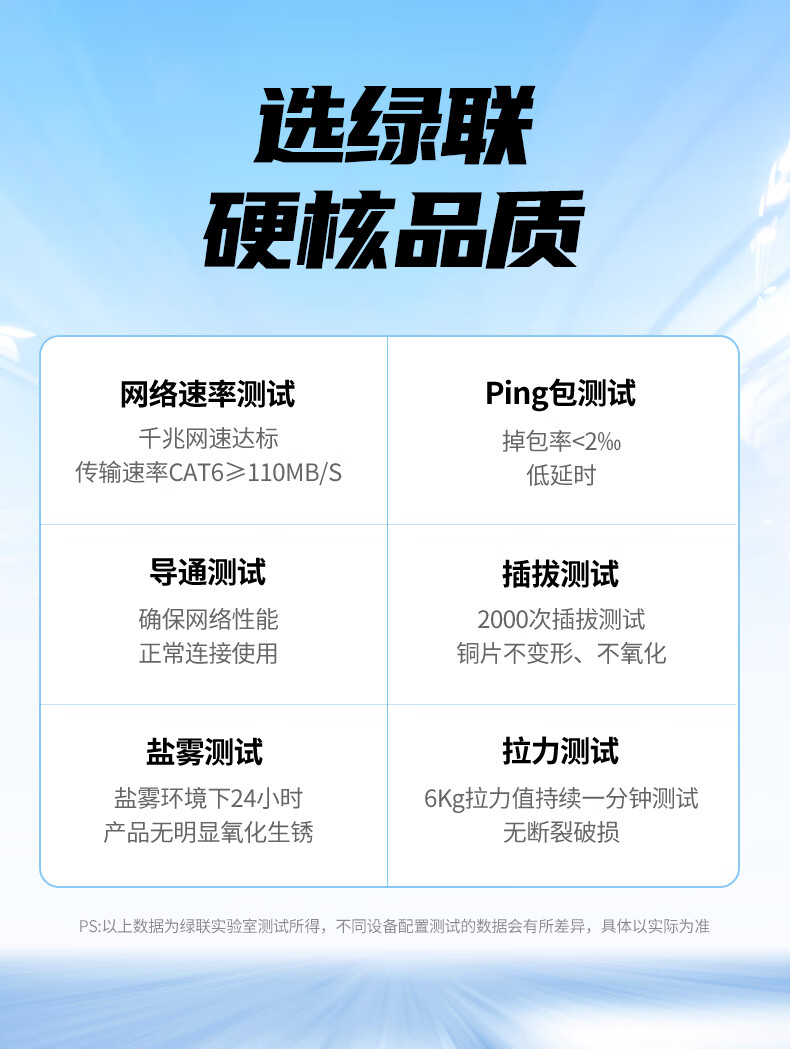 选绿联
硬核品质

网络速率测试
千兆网速达标
传输速率CAT6≥110MB/S

Ping包测试
掉包率<2‰
低延时

导通测试
确保网络性能
正常连接使用

插拔测试
2000次插拔测试
铜片不变形、不氧化

盐雾测试
盐雾环境下24小时
产品无明显氧化生锈

拉力测试
6Kg拉力值持续一分钟测试
无断裂破损

PS:以上数据为绿联实验室测试所得，不同设备配置测试的数据会有所差异，具体以实际为准